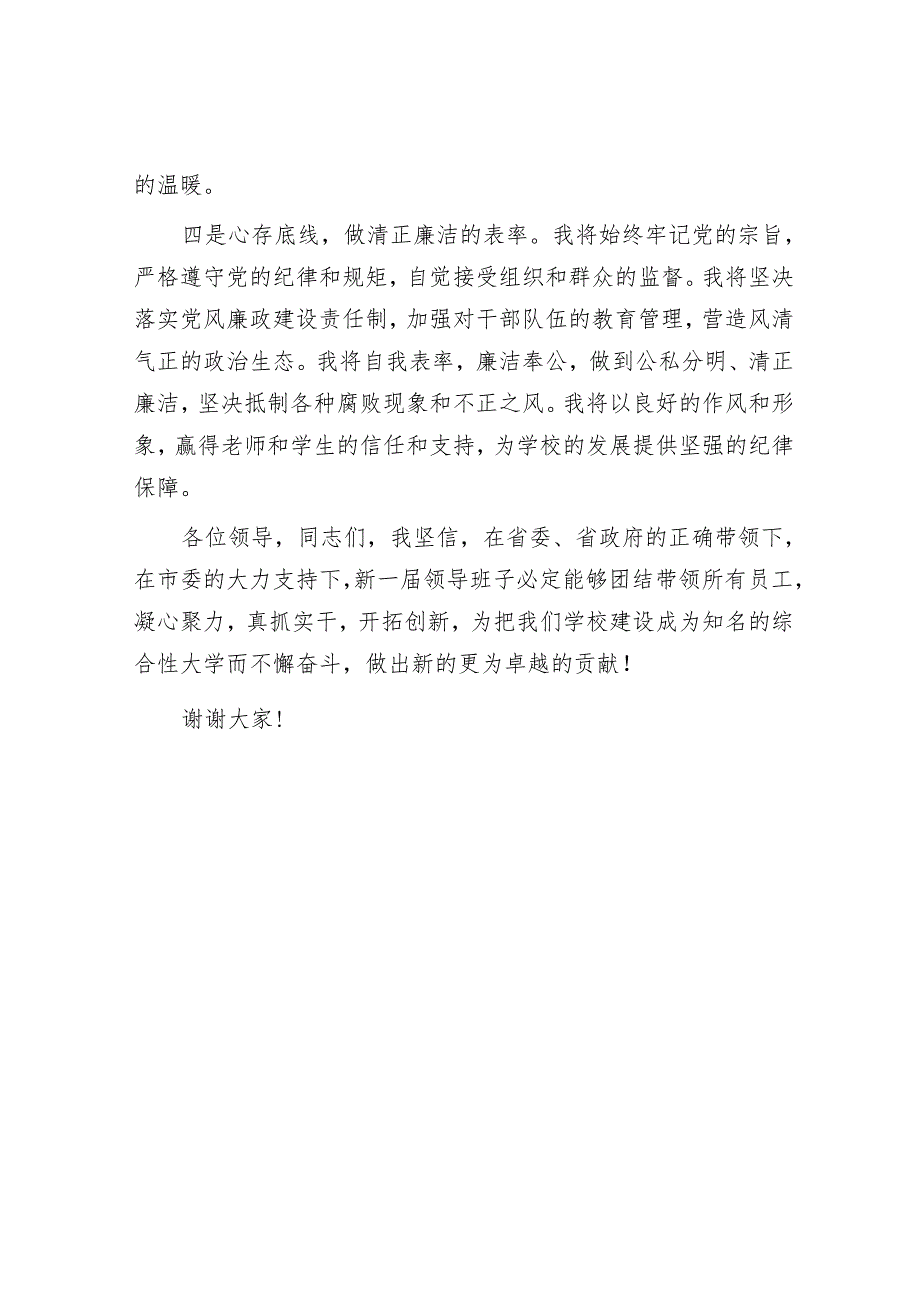 的温暖。

四是心存底线，做清正廉洁的表率。我将始终牢记党的宗旨，严格遵守党的纪律和规矩，自觉接受组织和群众的监督。我将坚决落实党风廉政建设责任制，加强对干部队伍的教育管理，营造风清气正的政治生态。我将自我表率，廉洁奉公，做到公私分明、清正廉洁，坚决抵制各种腐败现象和不正之风。我将以良好的作风和形象，赢得老师和学生的信任和支持，为学校的发展提供坚强的纪律保障。

各位领导，同志们，我坚信，在省委、省政府的正确带领下，在市委的大力支持下，新一届领导班子必定能够团结带领所有员工，凝心聚力，真抓实干，开拓创新，为把我们学校建设成为知名的综合性大学而不懈奋斗，做出新的更为卓越的贡献！

谢谢大家！